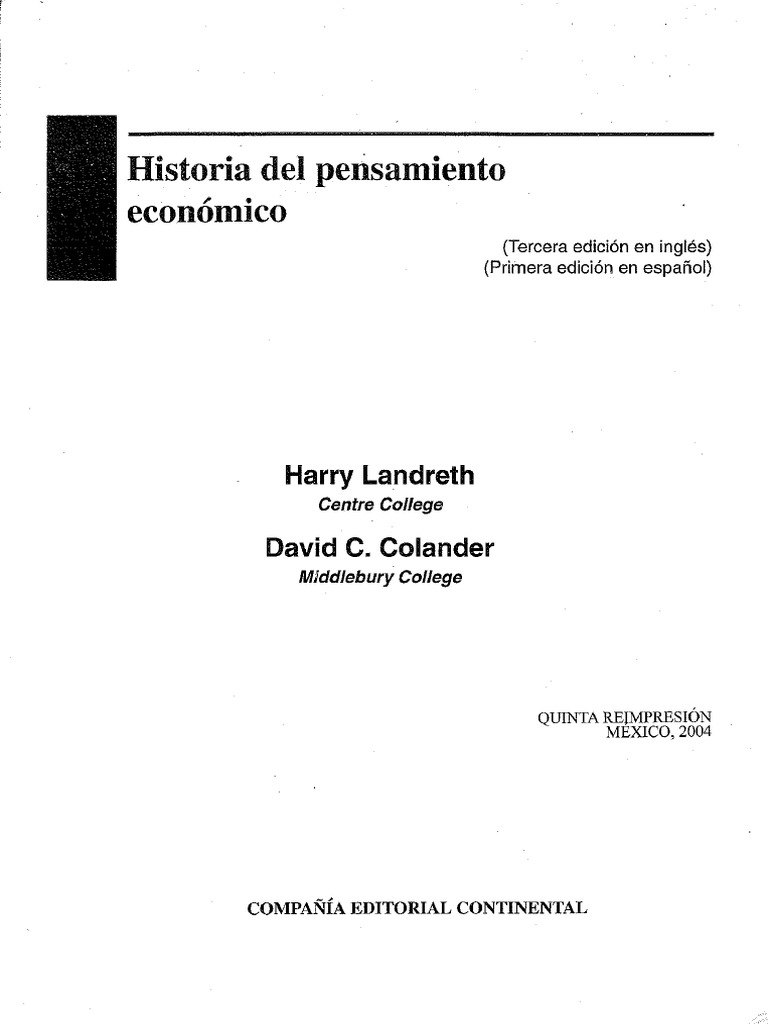 Historia del pensamiento económico

(Tercera edición en inglés)
(Primera edición en español)

Harry Landreth
Centre College

David C. Colander
Middlebury College

QUINTA REIMPRESIÓN
MÉXICO, 2004

COMPAÑÍA EDITORIAL CONTINENTAL